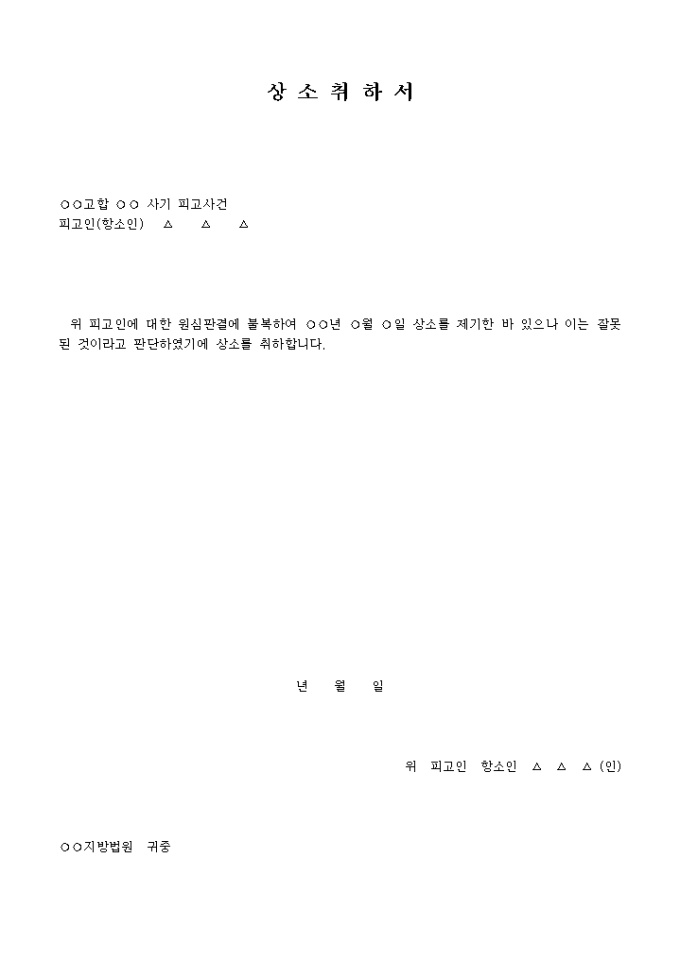 상 소 취 하 서

○○고합 ○○ 사기 피고사건
피고인(항소인) △ △ △

위 피고인에 대한 원심판결에 불복하여 ○○년 ○월 ○일 상소를 제기한 바 있으나 이는 잘못된 것이라고 판단하였기에 상소를 취하합니다.

년 월 일

위 피고인 항소인 △ △ △ (인)

○○지방법원 귀중